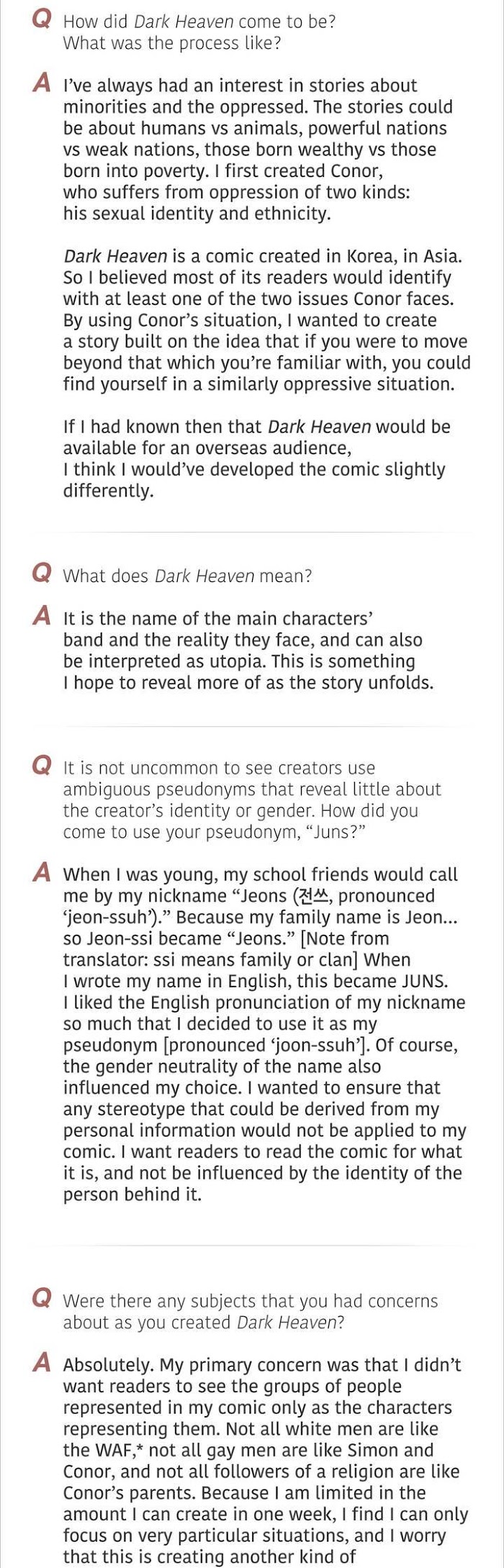 Q How did Dark Heaven come to be? What was the process like?

A I've always had an interest in stories about minorities and the oppressed. The stories could be about humans vs animals, powerful nations vs weak nations, those born wealthy vs those born into poverty. I first created Conor, who suffers from oppression of two kinds: his sexual identity and ethnicity.

Dark Heaven is a comic created in Korea, in Asia. So I believed most of its readers would identify with at least one of the two issues Conor faces. By using Conor's situation, I wanted to create a story built on the idea that if you were to move beyond that which you're familiar with, you could find yourself in a similarly oppressive situation.

If I had known then that Dark Heaven would be available for an overseas audience, I think I would've developed the comic slightly differently.

Q What does Dark Heaven mean?

A It is the name of the main characters' band and the reality they face, and can also be interpreted as utopia. This is something I hope to reveal more of as the story unfolds.

Q It is not uncommon to see creators use ambiguous pseudonyms that reveal little about the creator's identity or gender. How did you come to use your pseudonym, "Juns?"

A When I was young, my school friends would call me by my nickname "Jeons (전쓰, pronounced 'jeon-ssuh')." Because my family name is Jeon... so Jeon-ssi became "Jeons." [Note from translator: ssi means family or clan] When I wrote my name in English, this became JUNS. I liked the English pronunciation of my nickname so much that I decided to use it as my pseudonym [pronounced 'joon-ssuh']. Of course, the gender neutrality of the name also influenced my choice. I wanted to ensure that any stereotype that could be derived from my personal information would not be applied to my comic. I want readers to read the comic for what it is, and not be influenced by the identity of the person behind it.

Q Were there any subjects that you had concerns about as you created Dark Heaven?

A Absolutely. My primary concern was that I didn't want readers to see the groups of people represented in my comic only as the characters representing them. Not all white men are like the WAF,* not all gay men are like Simon and Conor, and not all followers of a religion are like Conor's parents. Because I am limited in the amount I can create in one week, I find I can only focus on very particular situations, and I worry that this is creating another kind of